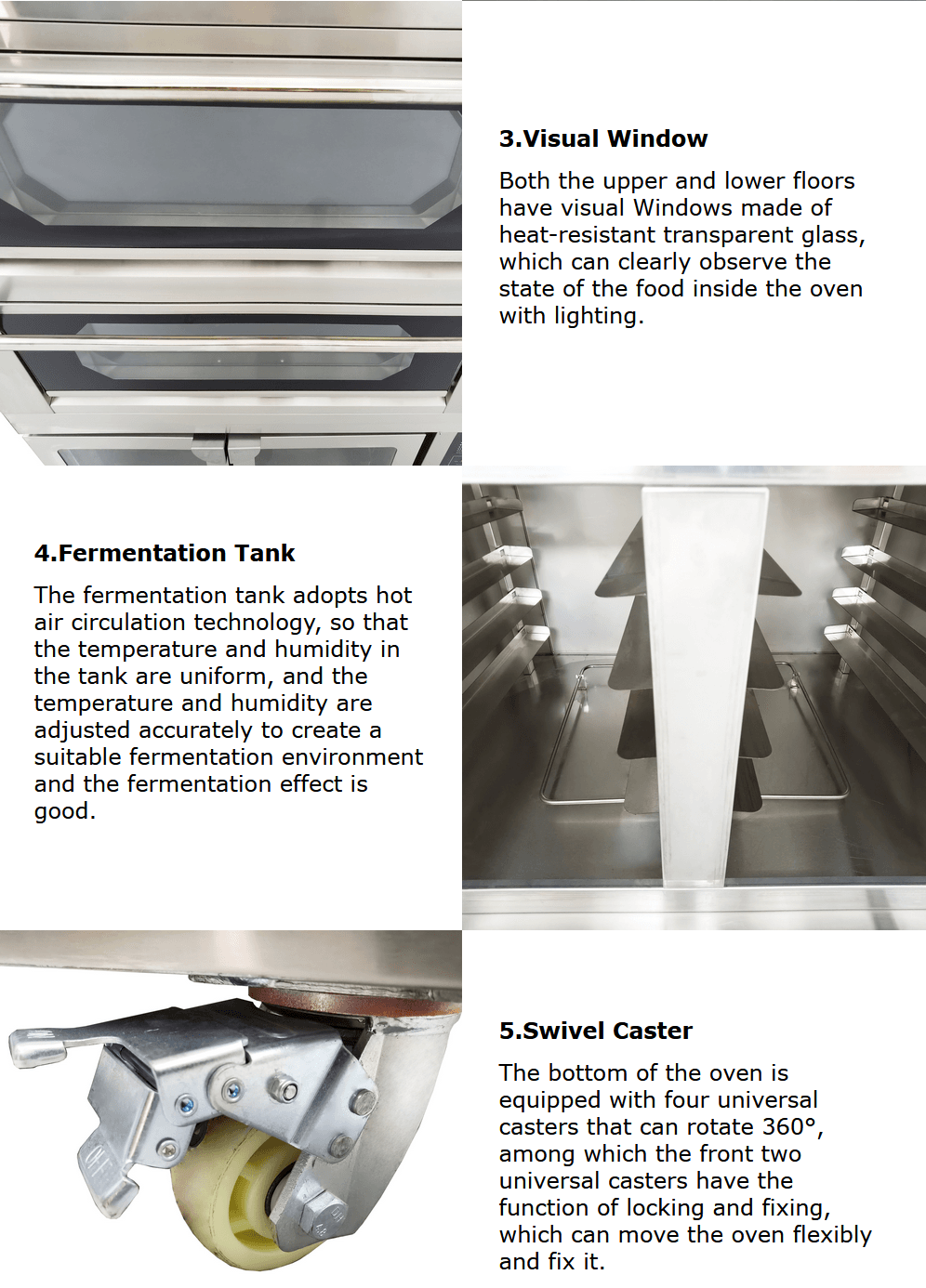 3.Visual Window

Both the upper and lower floors have visual Windows made of heat-resistant transparent glass, which can clearly observe the state of the food inside the oven with lighting.

4.Fermentation Tank

The fermentation tank adopts hot air circulation technology, so that the temperature and humidity in the tank are uniform, and the temperature and humidity are adjusted accurately to create a suitable fermentation environment and the fermentation effect is good.

5.Swivel Caster

The bottom of the oven is equipped with four universal casters that can rotate 360°, among which the front two universal casters have the function of locking and fixing, which can move the oven flexibly and fix it.